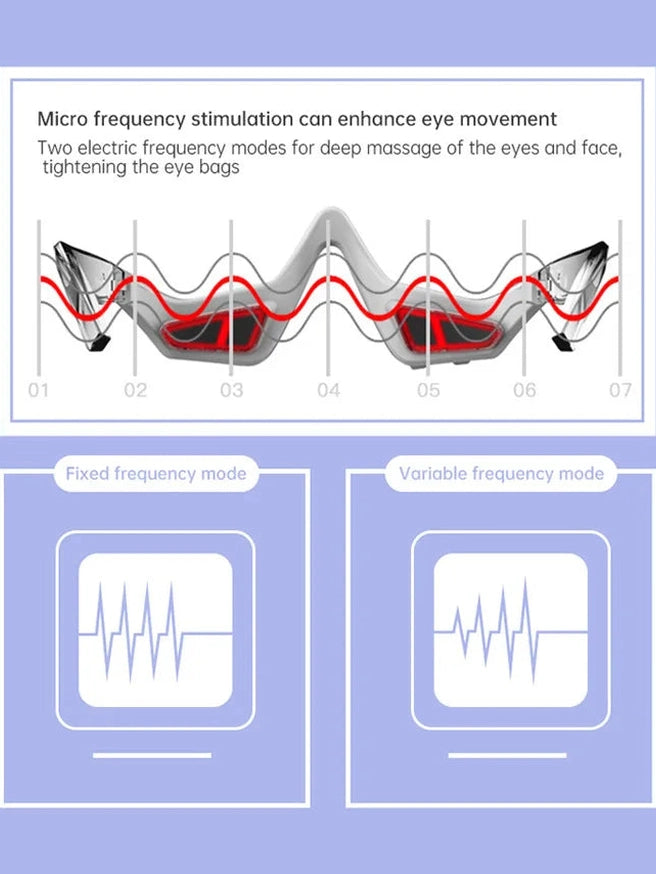 Micro frequency stimulation can enhance eye movement

Two electric frequency modes for deep massage of the eyes and face, tightening the eye bags

01 02 03 04 05 06 07

Fixed frequency mode

Variable frequency mode